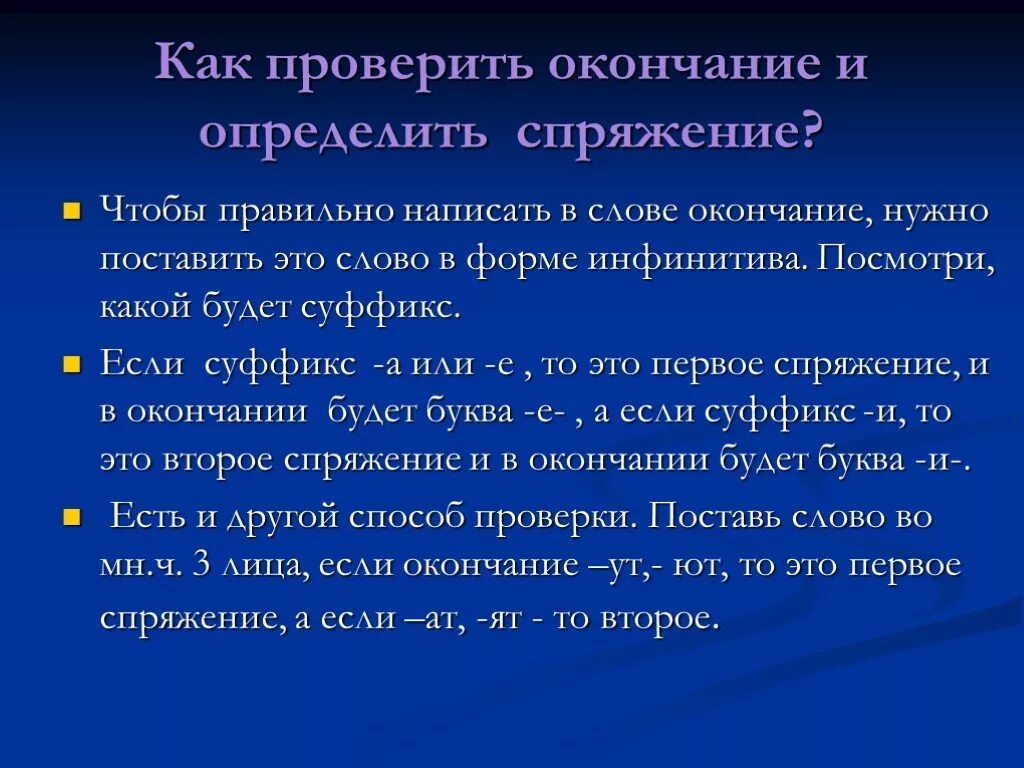 Как проверить окончание и определить спряжение?

Чтобы правильно написать в слове окончание, нужно поставить это слово в форме инфинитива. Посмотри, какой будет суффикс.

Если суффикс -а или -е , то это первое спряжение, и в окончании будет буква -е- , а если суффикс -и, то это второе спряжение и в окончании будет буква -и-.

Есть и другой способ проверки. Поставь слово во мн.ч. 3 лица, если окончание –ут,- ют, то это первое спряжение, а если –ат, -ят - то второе.